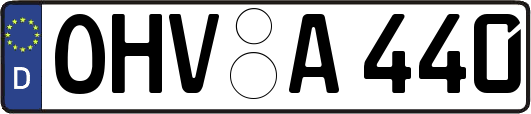 D

OHV A 440